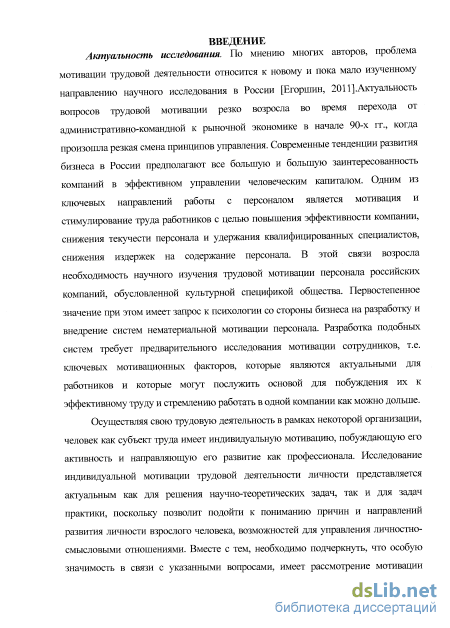 ВВЕДЕНИЕ

Актуальность исследования. По мнению многих авторов, проблема мотивации трудовой деятельности относится к новому и пока мало изученному направлению научного исследования в России [Егоршин, 2011].Актуальность вопросов трудовой мотивации резко возросла во время перехода от административно-командной к рыночной экономике в начале 90-х гг., когда произошла резкая смена принципов управления. Современные тенденции развития бизнеса в России предполагают все большую и большую заинтересованность компаний в эффективном управлении человеческим капиталом. Одним из ключевых направлений работы с персоналом является мотивация и стимулирование труда работников с целью повышения эффективности компании, снижения текучести персонала и удержания квалифицированных специалистов, снижения издержек на содержание персонала. В этой связи возросла необходимость научного изучения трудовой мотивации персонала российских компаний, обусловленной культурной спецификой общества. Первостепенное значение при этом имеет запрос к психологии со стороны бизнеса на разработку и внедрение систем нематериальной мотивации персонала. Разработка подобных систем требует предварительного исследования мотивации сотрудников, т.е. ключевых мотивационных факторов, которые являются актуальными для работников и которые могут послужить основой для побуждения их к эффективному труду и стремлению работать в одной компании как можно дольше.

Осуществляя свою трудовую деятельность в рамках некоторой организации, человек как субъект труда имеет индивидуальную мотивацию, побуждающую его активность и направляющую его развитие как профессионала. Исследование индивидуальной мотивации трудовой деятельности личности представляется актуальным как для решения научно-теоретических задач, так и для задач практики, поскольку позволит подойти к пониманию причин и направлений развития личности взрослого человека, возможностей для управления личностно-смысловыми отношениями. Вместе с тем, необходимо подчеркнуть, что особую значимость в связи с указанными вопросами, имеет рассмотрение мотивации

dsLib.net
библиотека диссертаций